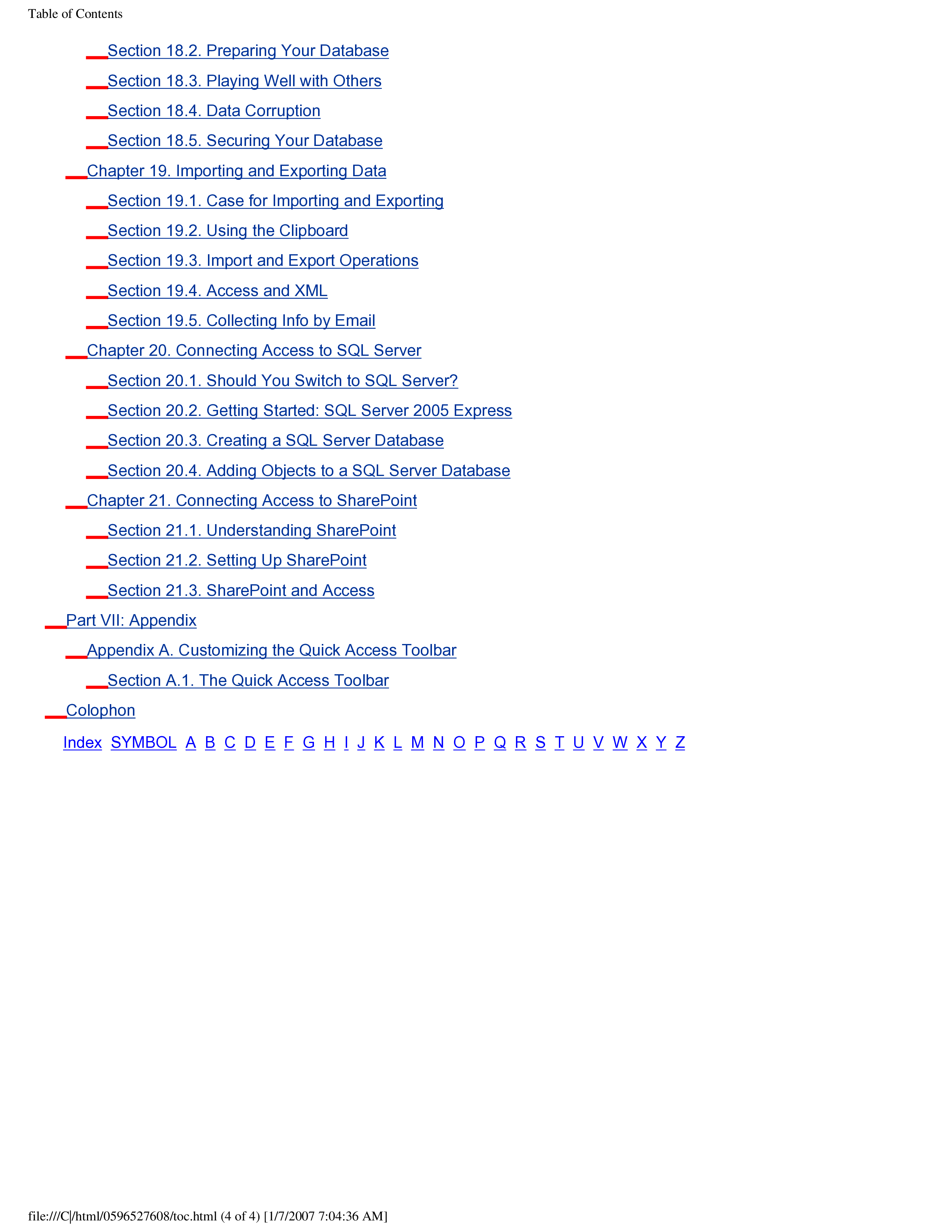 Table of Contents

Section 18.2. Preparing Your Database

Section 18.3. Playing Well with Others

Section 18.4. Data Corruption

Section 18.5. Securing Your Database

Chapter 19. Importing and Exporting Data

Section 19.1. Case for Importing and Exporting

Section 19.2. Using the Clipboard

Section 19.3. Import and Export Operations

Section 19.4. Access and XML

Section 19.5. Collecting Info by Email

Chapter 20. Connecting Access to SQL Server

Section 20.1. Should You Switch to SQL Server?

Section 20.2. Getting Started: SQL Server 2005 Express

Section 20.3. Creating a SQL Server Database

Section 20.4. Adding Objects to a SQL Server Database

Chapter 21. Connecting Access to SharePoint

Section 21.1. Understanding SharePoint

Section 21.2. Setting Up SharePoint

Section 21.3. SharePoint and Access

Part VII: Appendix

Appendix A. Customizing the Quick Access Toolbar

Section A.1. The Quick Access Toolbar

Colophon

Index SYMBOL A B C D E F G H I J K L M N O P Q R S T U V W X Y Z

file:///C|/html/0596527608/toc.html (4 of 4) [1/7/2007 7:04:36 AM]